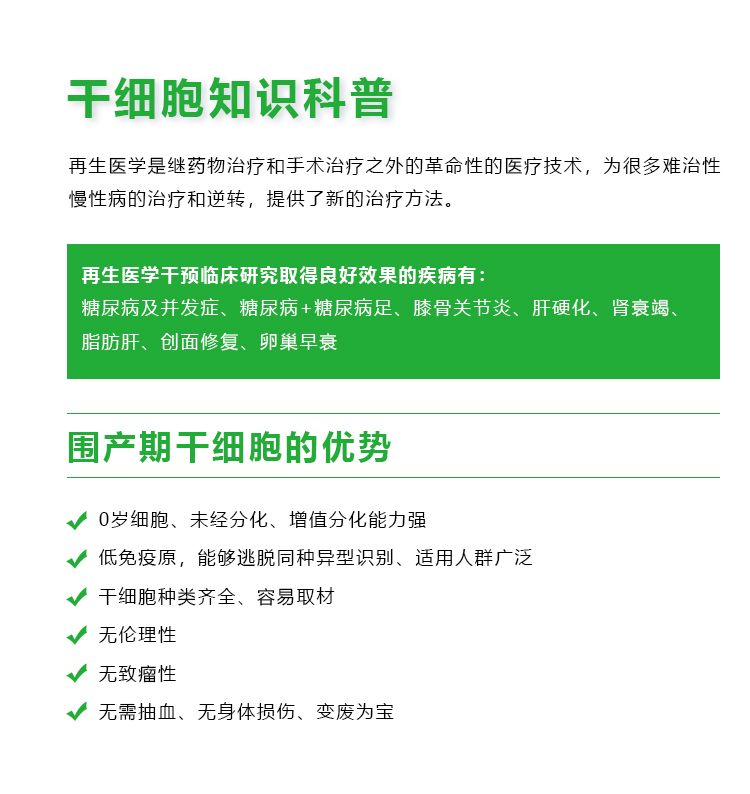 干细胞知识科普

再生医学是继药物治疗和手术治疗之外的革命性的医疗技术，为很多难治性慢性病的治疗和逆转，提供了新的治疗方法。

再生医学干预临床研究取得良好效果的疾病有：
糖尿病及并发症、糖尿病+糖尿病足、膝骨关节炎、肝硬化、肾衰竭、脂肪肝、创面修复、卵巢早衰

围产期干细胞的优势

0岁细胞、未经分化、增值分化能力强
低免疫原，能够逃脱同种异型识别、适用人群广泛
干细胞种类齐全、容易取材
无伦理性
无致瘤性
无需抽血、无身体损伤、变废为宝